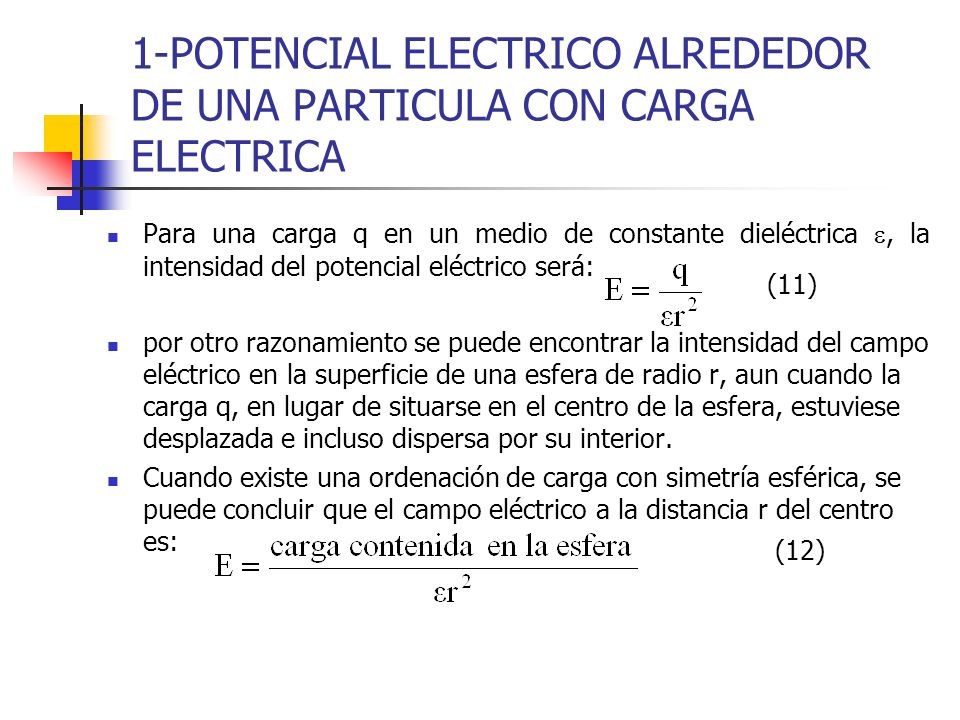 1-POTENCIAL ELECTRICO ALREDEDOR DE UNA PARTICULA CON CARGA ELECTRICA

• Para una carga q en un medio de constante dieléctrica $\varepsilon$, la intensidad del potencial eléctrico será: $E = \frac{q}{\varepsilon r^2}$ (11)

• por otro razonamiento se puede encontrar la intensidad del campo eléctrico en la superficie de una esfera de radio r, aun cuando la carga q, en lugar de situarse en el centro de la esfera, estuviese desplazada e incluso dispersa por su interior.

• Cuando existe una ordenación de carga con simetría esférica, se puede concluir que el campo eléctrico a la distancia r del centro es: $E = \frac{\text{carga contenida en la esfera}}{\varepsilon r^2}$ (12)